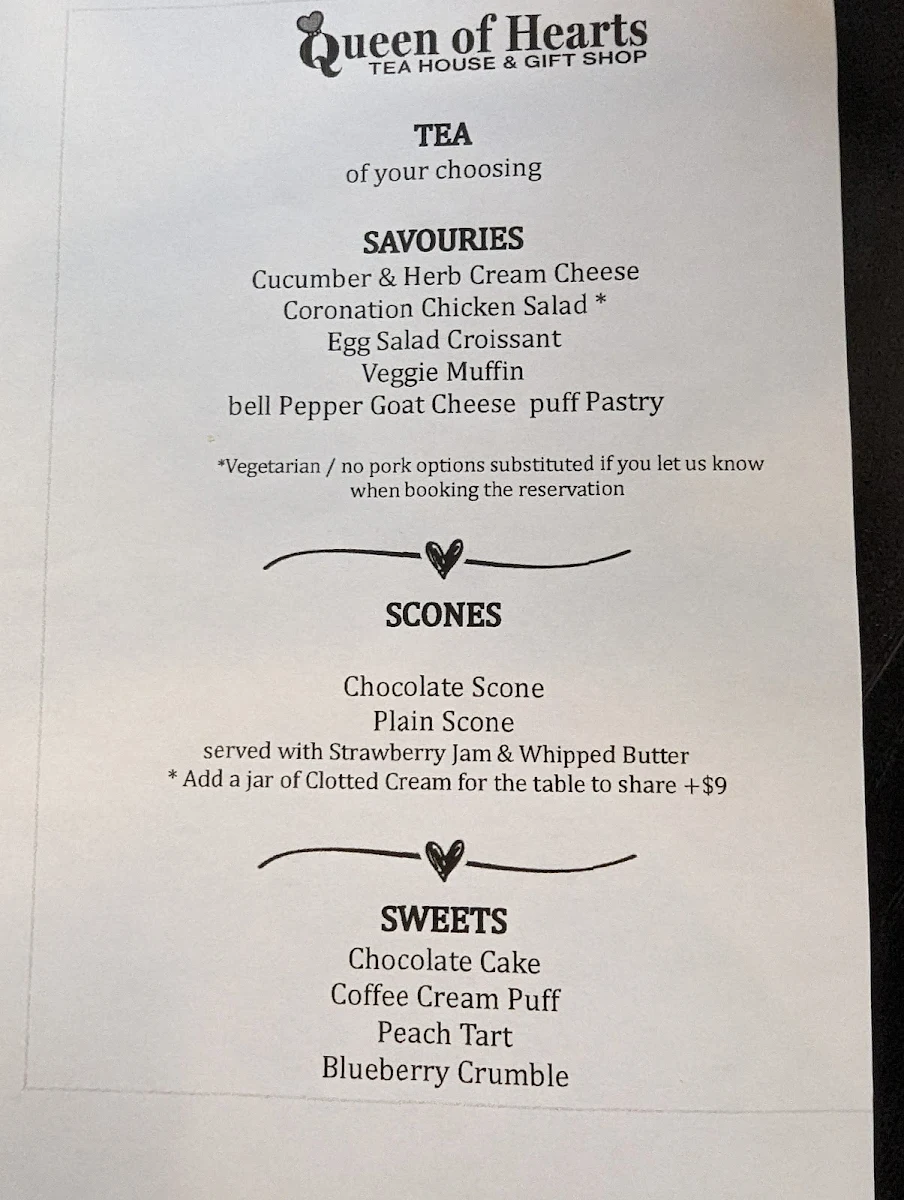 Queen of Hearts
TEA HOUSE & GIFT SHOP

TEA
of your choosing

SAVOURIES
Cucumber & Herb Cream Cheese
Coronation Chicken Salad *
Egg Salad Croissant
Veggie Muffin
bell Pepper Goat Cheese puff Pastry

*Vegetarian / no pork options substituted if you let us know when booking the reservation

SCONES

Chocolate Scone
Plain Scone
served with Strawberry Jam & Whipped Butter
* Add a jar of Clotted Cream for the table to share +$9

SWEETS
Chocolate Cake
Coffee Cream Puff
Peach Tart
Blueberry Crumble